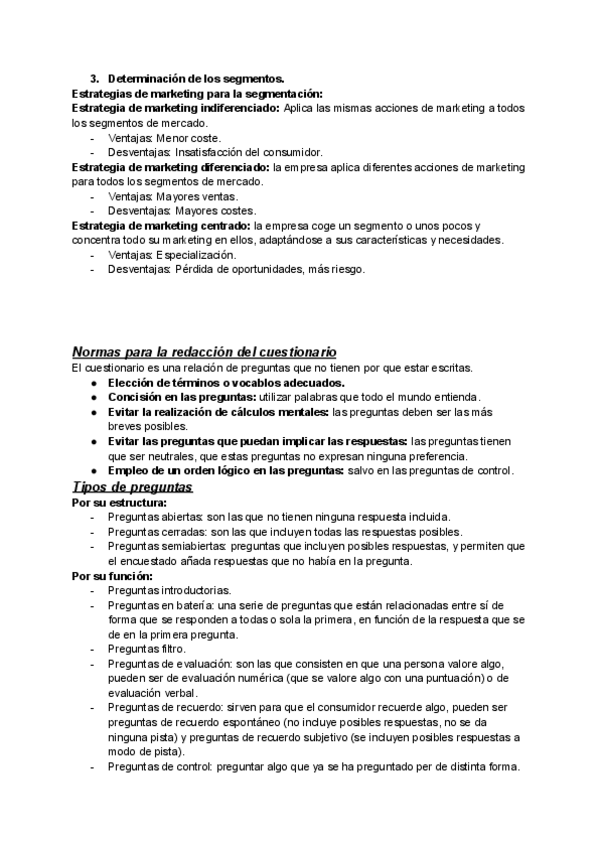 3. Determinación de los segmentos.
Estrategias de marketing para la segmentación:
Estrategia de marketing indiferenciado: Aplica las mismas acciones de marketing a todos los segmentos de mercado.
- Ventajas: Menor coste.
- Desventajas: Insatisfacción del consumidor.
Estrategia de marketing diferenciado: la empresa aplica diferentes acciones de marketing para todos los segmentos de mercado.
- Ventajas: Mayores ventas.
- Desventajas: Mayores costes.
Estrategia de marketing centrado: la empresa coge un segmento o unos pocos y concentra todo su marketing en ellos, adaptándose a sus características y necesidades.
- Ventajas: Especialización.
- Desventajas: Pérdida de oportunidades, más riesgo.

Normas para la redacción del cuestionario
El cuestionario es una relación de preguntas que no tienen por que estar escritas.
● Elección de términos o vocablos adecuados.
● Concisión en las preguntas: utilizar palabras que todo el mundo entienda.
● Evitar la realización de cálculos mentales: las preguntas deben ser las más breves posibles.
● Evitar las preguntas que puedan implicar las respuestas: las preguntas tienen que ser neutrales, que estas preguntas no expresan ninguna preferencia.
● Empleo de un orden lógico en las preguntas: salvo en las preguntas de control.
Tipos de preguntas
Por su estructura:
- Preguntas abiertas: son las que no tienen ninguna respuesta incluida.
- Preguntas cerradas: son las que incluyen todas las respuestas posibles.
- Preguntas semiabiertas: preguntas que incluyen posibles respuestas, y permiten que el encuestado añada respuestas que no había en la pregunta.
Por su función:
- Preguntas introductorias.
- Preguntas en batería: una serie de preguntas que están relacionadas entre sí de forma que se responden a todas o sola la primera, en función de la respuesta que se de en la primera pregunta.
- Preguntas filtro.
- Preguntas de evaluación: son las que consisten en que una persona valore algo, pueden ser de evaluación numérica (que se valore algo con una puntuación) o de evaluación verbal.
- Preguntas de recuerdo: sirven para que el consumidor recuerde algo, pueden ser preguntas de recuerdo espontáneo (no incluye posibles respuestas, no se da ninguna pista) y preguntas de recuerdo subjetivo (se incluyen posibles respuestas a modo de pista).
- Preguntas de control: preguntar algo que ya se ha preguntado per de distinta forma.